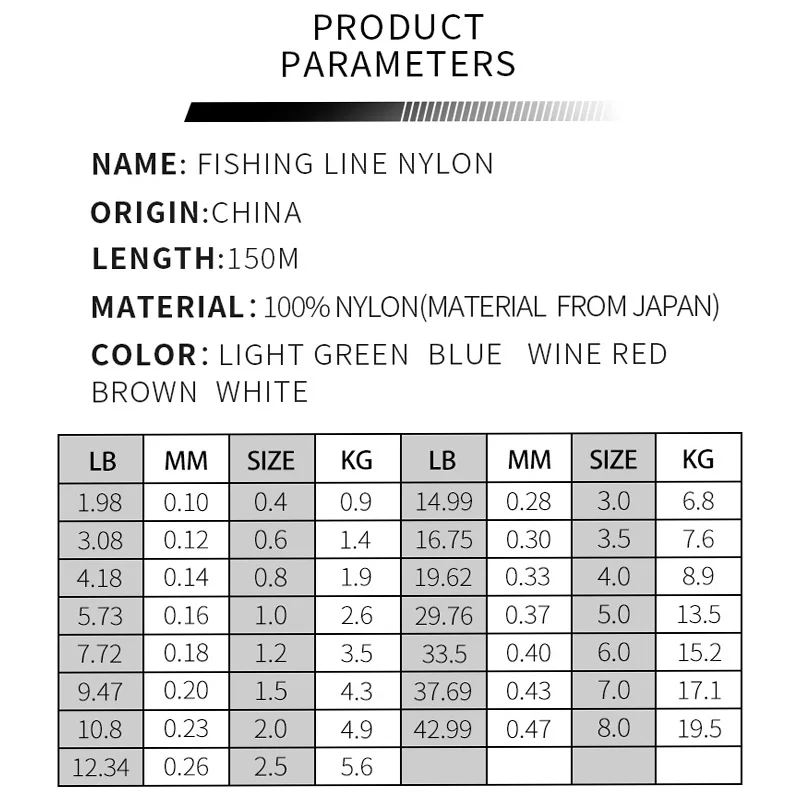 PRODUCT PARAMETERS

NAME: FISHING LINE NYLON

ORIGIN:CHINA

LENGTH:150M

MATERIAL: 100% NYLON(MATERIAL FROM JAPAN)

COLOR: LIGHT GREEN BLUE WINE RED BROWN WHITE

| LB | MM | SIZE | KG | LB | MM | SIZE | KG |
|---|---|---|---|---|---|---|---|
| 1.98 | 0.10 | 0.4 | 0.9 | 14.99 | 0.28 | 3.0 | 6.8 |
| 3.08 | 0.12 | 0.6 | 1.4 | 16.75 | 0.30 | 3.5 | 7.6 |
| 4.18 | 0.14 | 0.8 | 1.9 | 19.62 | 0.33 | 4.0 | 8.9 |
| 5.73 | 0.16 | 1.0 | 2.6 | 29.76 | 0.37 | 5.0 | 13.5 |
| 7.72 | 0.18 | 1.2 | 3.5 | 33.5 | 0.40 | 6.0 | 15.2 |
| 9.47 | 0.20 | 1.5 | 4.3 | 37.69 | 0.43 | 7.0 | 17.1 |
| 10.8 | 0.23 | 2.0 | 4.9 | 42.99 | 0.47 | 8.0 | 19.5 |
| 12.34 | 0.26 | 2.5 | 5.6 | | | | |